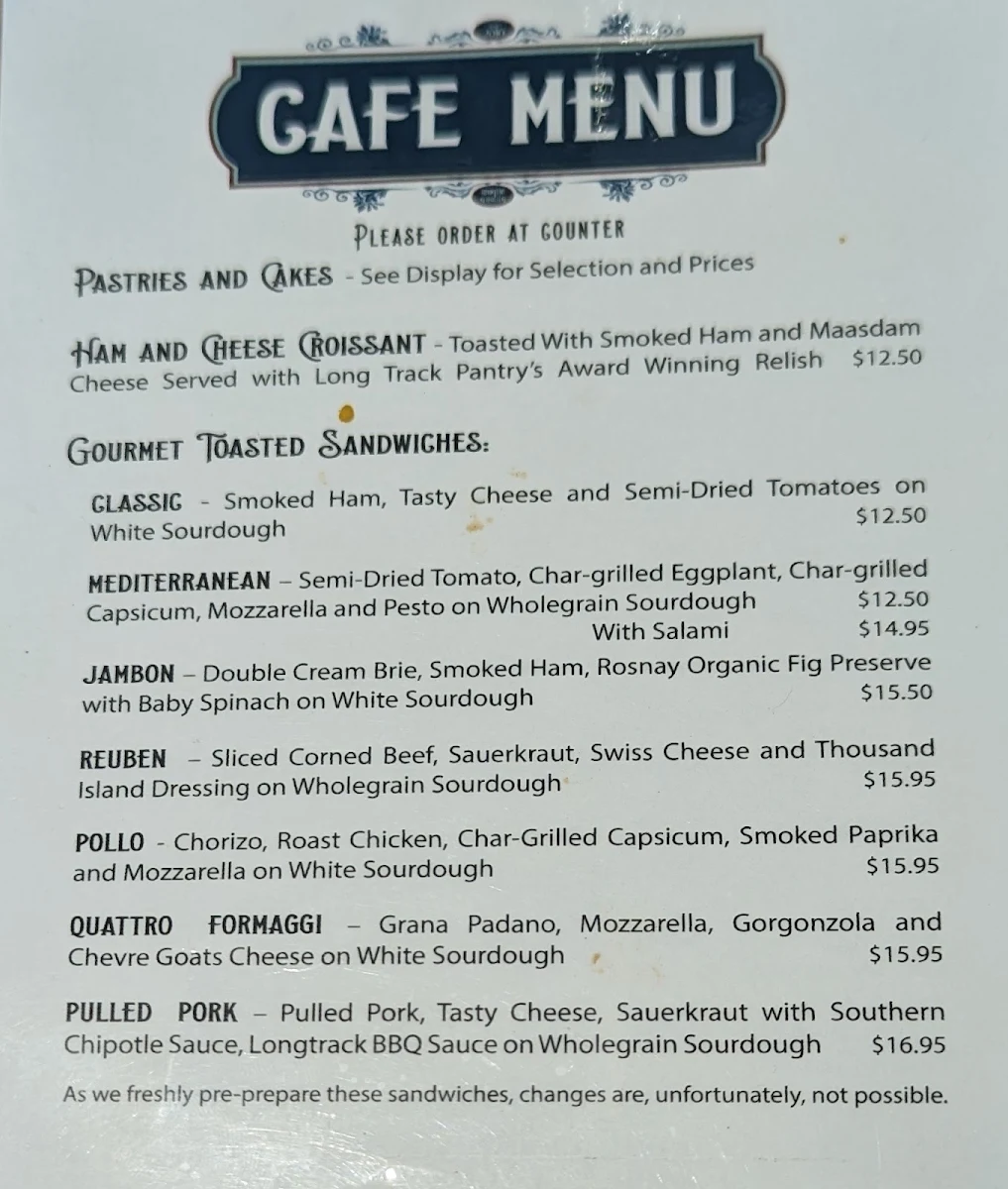 CAFE MENU

PLEASE ORDER AT COUNTER

PASTRIES AND CAKES - See Display for Selection and Prices

HAM AND CHEESE CROISSANT - Toasted With Smoked Ham and Maasdam Cheese Served with Long Track Pantry's Award Winning Relish $12.50

GOURMET TOASTED SANDWICHES:

CLASSIC - Smoked Ham, Tasty Cheese and Semi-Dried Tomatoes on White Sourdough $12.50

MEDITERRANEAN – Semi-Dried Tomato, Char-grilled Eggplant, Char-grilled Capsicum, Mozzarella and Pesto on Wholegrain Sourdough $12.50
With Salami $14.95

JAMBON – Double Cream Brie, Smoked Ham, Rosnay Organic Fig Preserve with Baby Spinach on White Sourdough $15.50

REUBEN – Sliced Corned Beef, Sauerkraut, Swiss Cheese and Thousand Island Dressing on Wholegrain Sourdough $15.95

POLLO - Chorizo, Roast Chicken, Char-Grilled Capsicum, Smoked Paprika and Mozzarella on White Sourdough $15.95

QUATTRO FORMAGGI – Grana Padano, Mozzarella, Gorgonzola and Chevre Goats Cheese on White Sourdough $15.95

PULLED PORK – Pulled Pork, Tasty Cheese, Sauerkraut with Southern Chipotle Sauce, Longtrack BBQ Sauce on Wholegrain Sourdough $16.95

As we freshly pre-prepare these sandwiches, changes are, unfortunately, not possible.